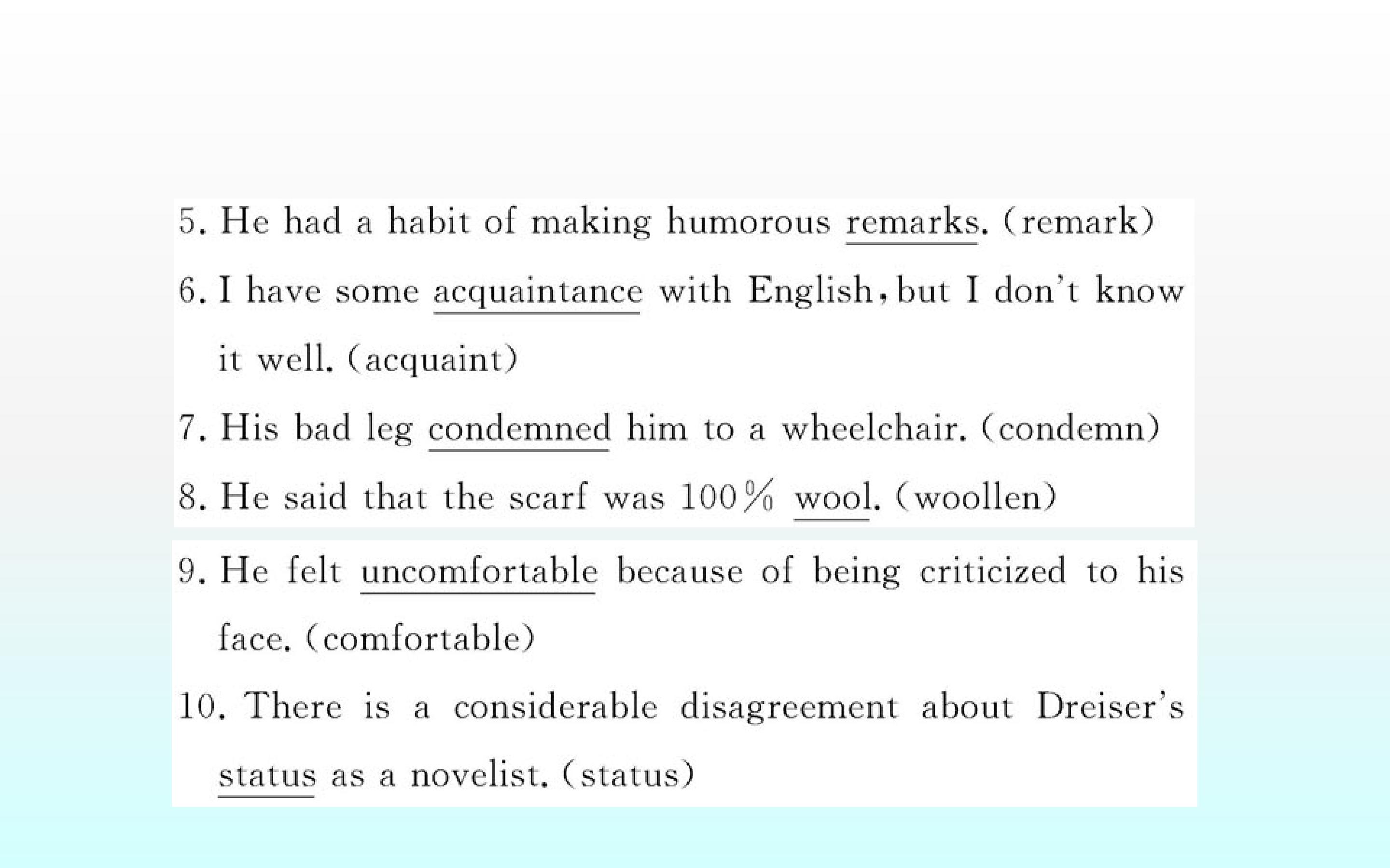 5. He had a habit of making humorous remarks. (remark)

6. I have some acquaintance with English, but I don't know it well. (acquaint)

7. His bad leg condemned him to a wheelchair. (condemn)

8. He said that the scarf was 100% wool. (woollen)

9. He felt uncomfortable because of being criticized to his face. (comfortable)

10. There is a considerable disagreement about Dreiser's status as a novelist. (status)